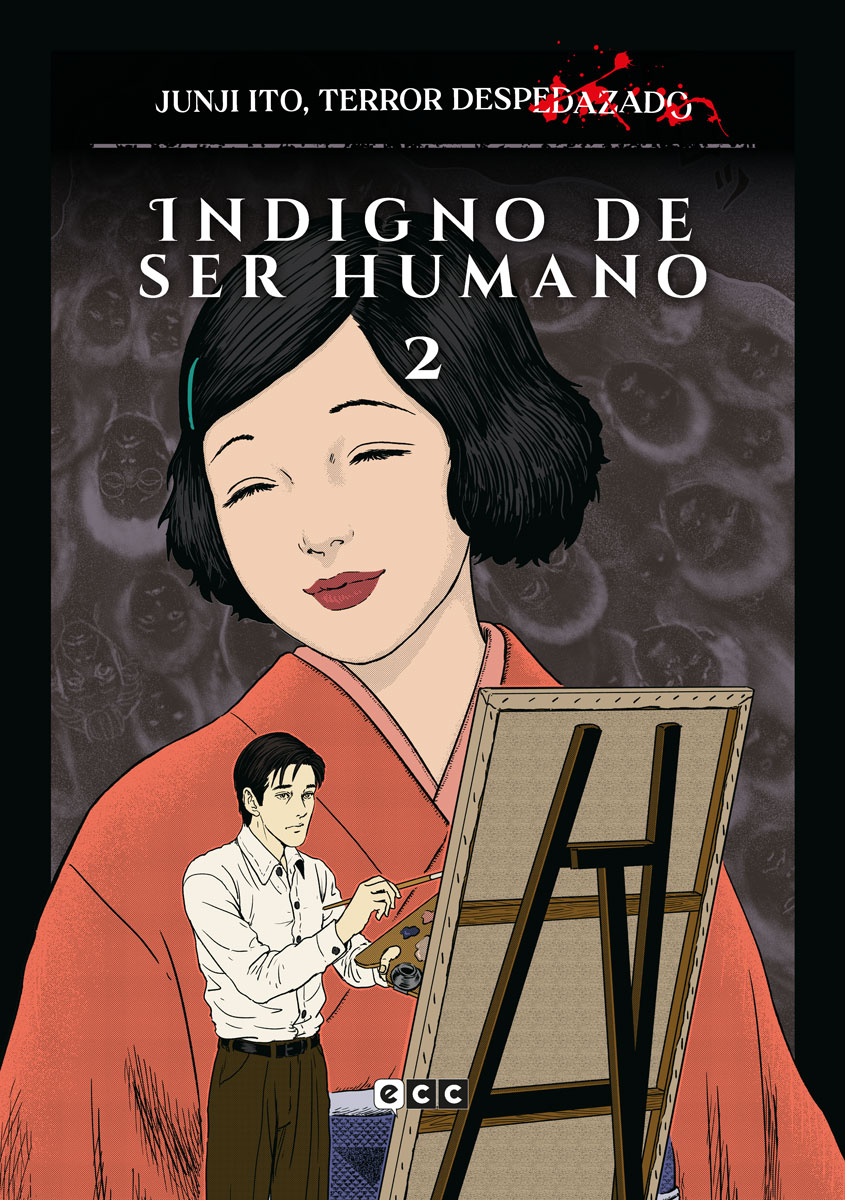 JUNJI ITO, TERROR DESPEDAZADO

INDIGNO DE SER HUMANO

2

ECC